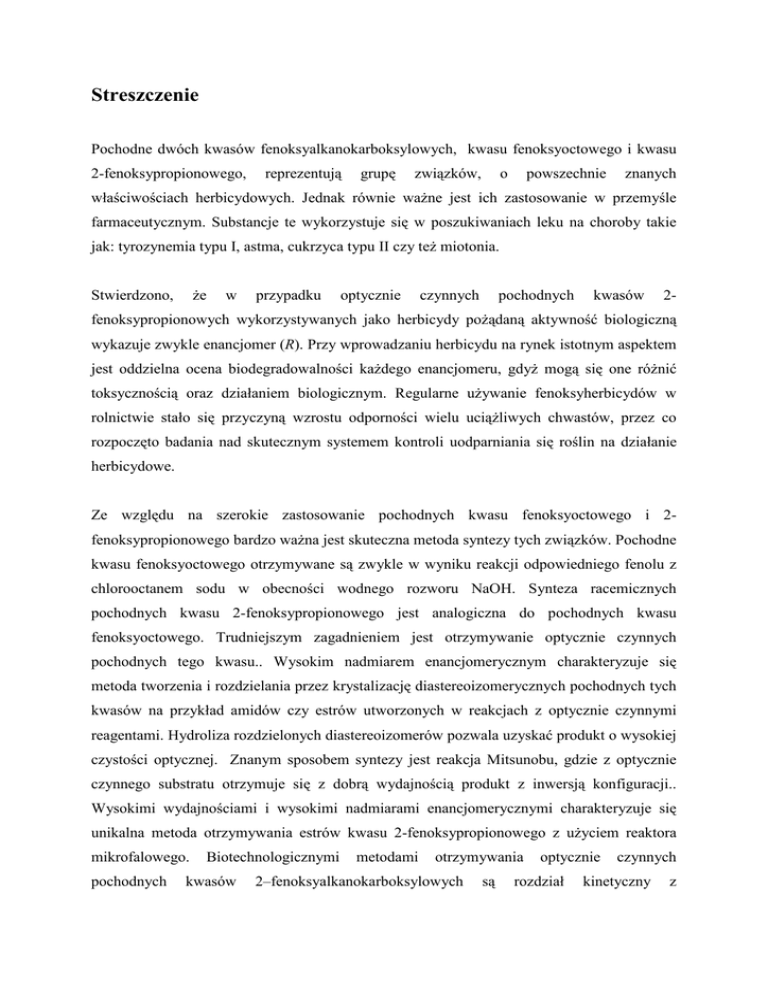 Streszczenie

Pochodne dwóch kwasów fenoksyalkanokarboksylowych, kwasu fenoksyoctowego i kwasu 2-fenoksypropionowego, reprezentują grupę związków, o powszechnie znanych właściwościach herbicydowych. Jednak równie ważne jest ich zastosowanie w przemyśle farmaceutycznym. Substancje te wykorzystuje się w poszukiwaniach leku na choroby takie jak: tyrozynemia typu I, astma, cukrzyca typu II czy też miotonia.

Stwierdzono, że w przypadku optycznie czynnych pochodnych kwasów 2-fenoksypropionowych wykorzystywanych jako herbicydy pożądaną aktywność biologiczną wykazuje zwykle enancjomer (R). Przy wprowadzaniu herbicydu na rynek istotnym aspektem jest oddzielna ocena biodegradowalności każdego enancjomeru, gdyż mogą się one różnić toksycznością oraz działaniem biologicznym. Regularne używanie fenoksyherbicydów w rolnictwie stało się przyczyną wzrostu odporności wielu uciążliwych chwastów, przez co rozpoczęto badania nad skutecznym systemem kontroli uodparniania się roślin na działanie herbicydowe.

Ze względu na szerokie zastosowanie pochodnych kwasu fenoksyoctowego i 2-fenoksypropionowego bardzo ważna jest skuteczna metoda syntezy tych związków. Pochodne kwasu fenoksyoctowego otrzymywane są zwykle w wyniku reakcji odpowiedniego fenolu z chlorooctanem sodu w obecności wodnego rozworu NaOH. Synteza racemicznych pochodnych kwasu 2-fenoksypropionowego jest analogiczna do pochodnych kwasu fenoksyoctowego. Trudniejszym zagadnieniem jest otrzymywanie optycznie czynnych pochodnych tego kwasu.. Wysokim nadmiarem enancjomerycznym charakteryzuje się metoda tworzenia i rozdzielania przez krystalizację diastereoizomerycznych pochodnych tych kwasów na przykład amidów czy estrów utworzonych w reakcjach z optycznie czynnymi reagentami. Hydroliza rozdzielonych diastereoizomerów pozwala uzyskać produkt o wysokiej czystości optycznej. Znanym sposobem syntezy jest reakcja Mitsunobu, gdzie z optycznie czynnego substratu otrzymuje się z dobrą wydajnością produkt z inwersją konfiguracji.. Wysokimi wydajnościami i wysokimi nadmiarami enancjomerycznymi charakteryzuje się unikalna metoda otrzymywania estrów kwasu 2-fenoksypropionowego z użyciem reaktora mikrofalowego. Biotechnologicznymi metodami otrzymywania optycznie czynnych pochodnych kwasów 2–fenoksyalkanokarboksylowych są rozdział kinetyczny z